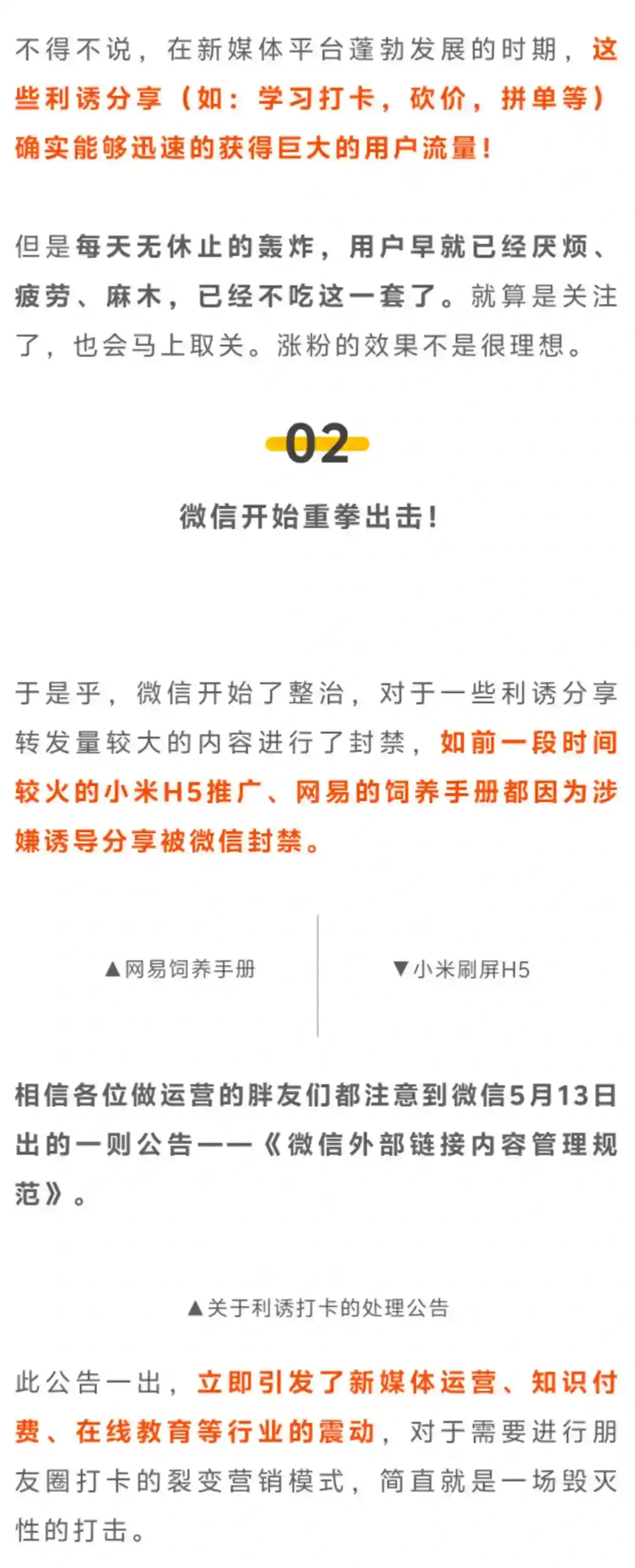 不得不说，在新媒体平台蓬勃发展的时期，这些利诱分享（如：学习打卡，砍价，拼单等）确实能够迅速的获得巨大的用户流量！

但是每天无休止的轰炸，用户早就已经厌烦、疲劳、麻木，已经不吃这一套了。就算是关注了，也会马上取关。涨粉的效果不是很理想。

02

微信开始重拳出击！

于是乎，微信开始了整治，对于一些利诱分享转发量较大的内容进行了封禁，如前一段时间较火的小米H5推广、网易的饲养手册都因为涉嫌诱导分享被微信封禁。

▲网易饲养手册

▼小米刷屏H5

相信各位做运营的胖友们都注意到微信5月13日出的一则公告——《微信外部链接内容管理规范》。

▲关于利诱打卡的处理公告

此公告一出，立即引发了新媒体运营、知识付费、在线教育等行业的震动，对于需要进行朋友圈打卡的裂变营销模式，简直就是一场毁灭性的打击。